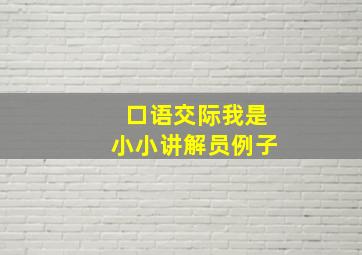 口语交际我是
小小讲解员例子